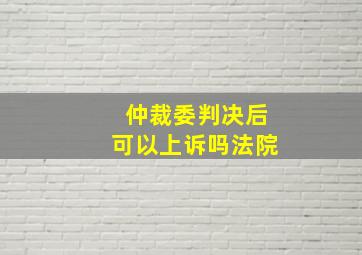 仲裁委判决后
可以上诉吗法院